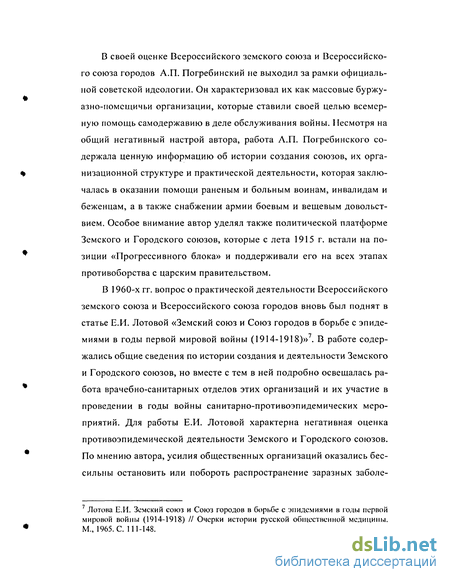 В своей оценке Всероссийского земского союза и Всероссийского союза городов А.П. Погребинский не выходил за рамки официальной советской идеологии. Он характеризовал их как массовые буржуазно-помещичьи организации, которые ставили своей целью всемерную помощь самодержавию в деле обслуживания войны. Несмотря на общий негативный настрой автора, работа А.П. Погребинского содержала ценную информацию об истории создания союзов, их организационной структуре и практической деятельности, которая заключалась в оказании помощи раненым и больным воинам, инвалидам и беженцам, а в также снабжении армии боевым и вещевым довольствием. Особое внимание автор уделял также политической платформе Земского и Городского союзов, которые с лета 1915 г. встали на позиции «Прогрессивного блока» и поддерживали его на всех этапах противоборства с царским правительством.

В 1960-х гг. вопрос о практической деятельности Всероссийского земского союза и Всероссийского союза городов вновь был поднят в статье Е.И. Лотовой «Земский союз и Союз городов в борьбе с эпидемиями в годы первой мировой войны (1914-1918)»$^7$. В работе содержались общие сведения по истории создания и деятельности Земского и Городского союзов, но вместе с тем в ней подробно освещалась работа врачебно-санитарных отделов этих организаций и их участие в проведении в годы войны санитарно-противоэпидемических мероприятий. Для работы Е.И. Лотовой характерна негативная оценка противоэпидемической деятельности Земского и Городского союзов. По мнению автора, усилия общественных организаций оказались бессильны остановить или побороть распространение заразных заболе-

$^7$ Лотова Е.И. Земский союз и Союз городов в борьбе с эпидемиями в годы первой мировой войны (1914-1918) // Очерки истории русской общественной медицины. М., 1965. С. 111-148.

dsLib.net
библиотека диссертаций